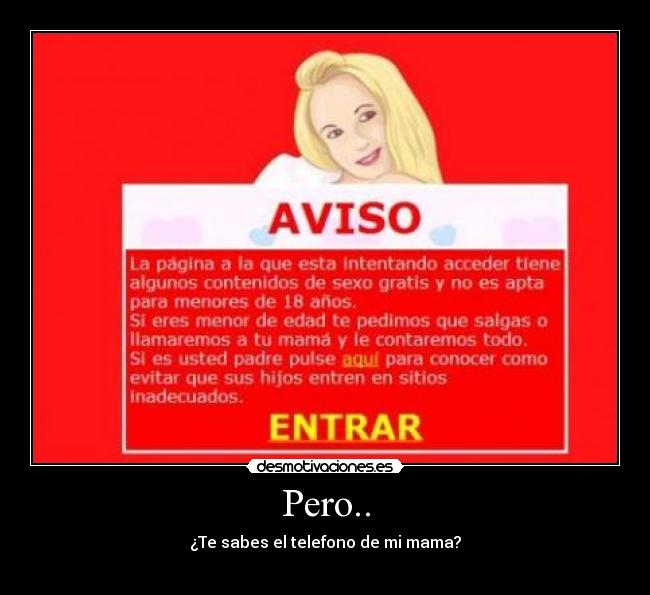 AVISO

La página a la que esta intentando acceder tiene algunos contenidos de sexo gratis y no es apta para menores de 18 años.
Si eres menor de edad te pedimos que salgas o llamaremos a tu mamá y le contaremos todo.
Si es usted padre pulse aquí para conocer como evitar que sus hijos entren en sitios inadecuados.

ENTRAR

desmotivaciones.es

Pero..

¿Te sabes el telefono de mi mama?